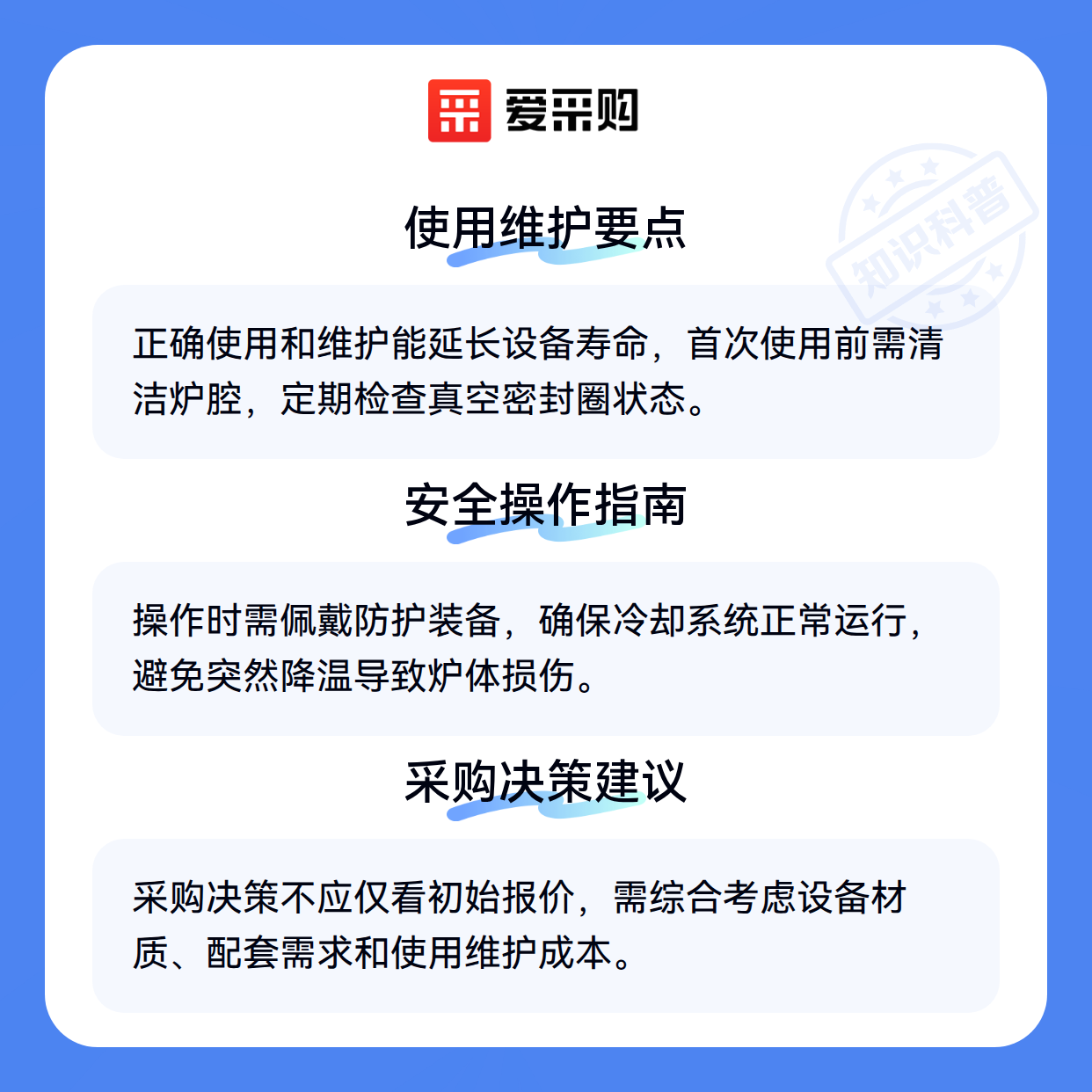 爱采购

使用维护要点

正确使用和维护能延长设备寿命，首次使用前需清洁炉腔，定期检查真空密封圈状态。

安全操作指南

操作时需佩戴防护装备，确保冷却系统正常运行，避免突然降温导致炉体损伤。

采购决策建议

采购决策不应仅看初始报价，需综合考虑设备材质、配套需求和使用维护成本。

知识科普